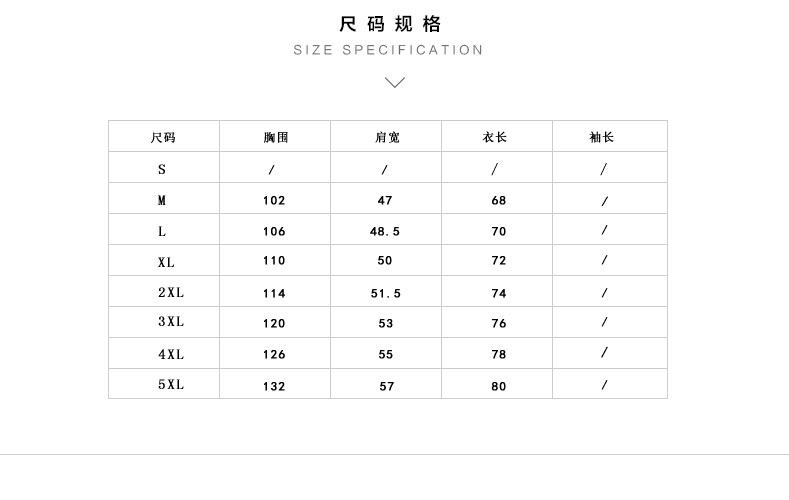 尺码规格
SIZE SPECIFICATION

| 尺码 | 胸围 | 肩宽 | 衣长 | 袖长 |
|---|---|---|---|---|
| S | / | / | / | / |
| M | 102 | 47 | 68 | / |
| L | 106 | 48.5 | 70 | / |
| XL | 110 | 50 | 72 | / |
| 2XL | 114 | 51.5 | 74 | / |
| 3XL | 120 | 53 | 76 | / |
| 4XL | 126 | 55 | 78 | / |
| 5XL | 132 | 57 | 80 | / |